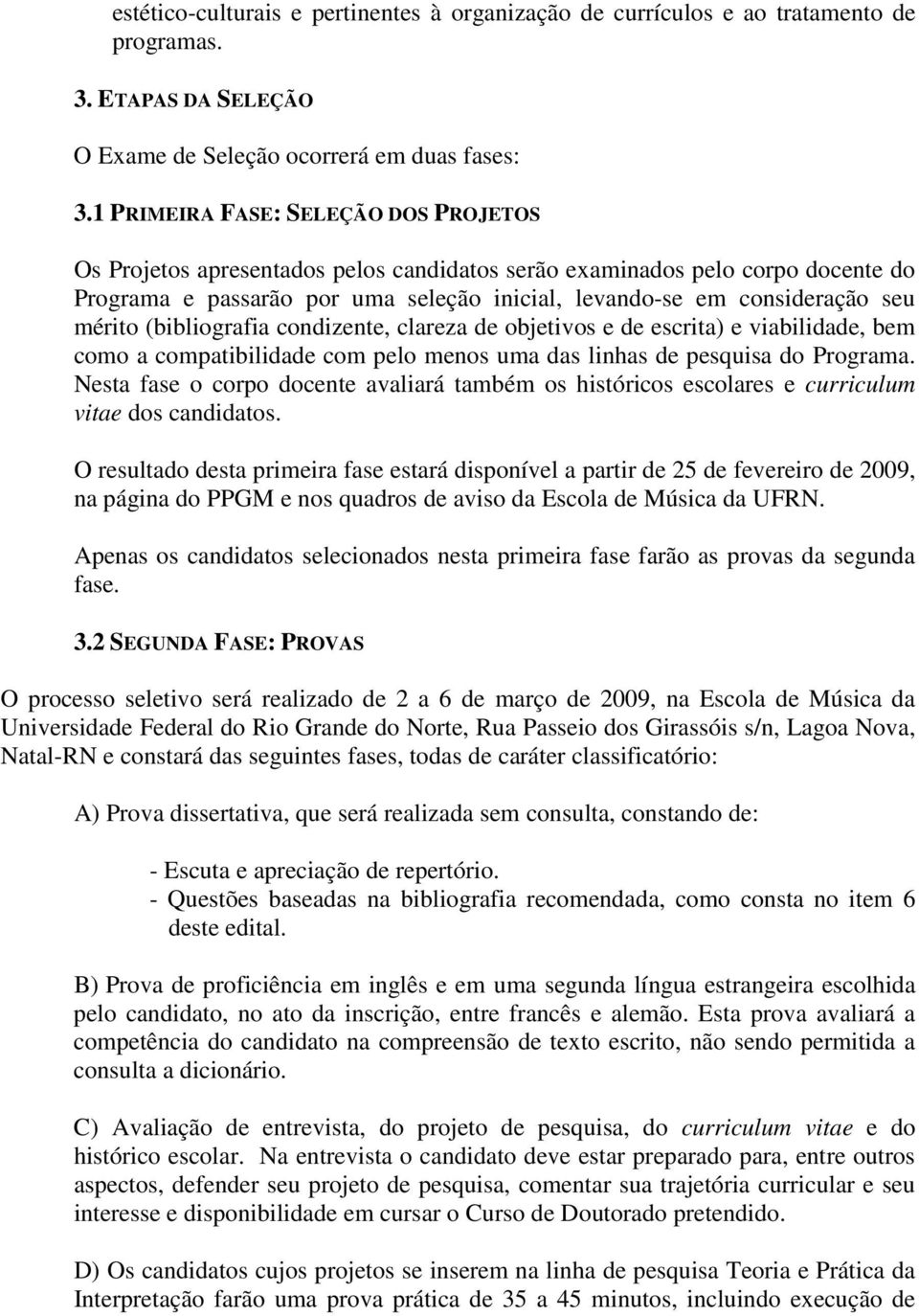 estético-culturais e pertinentes à organização de currículos e ao tratamento de programas.

3. ETAPAS DA SELEÇÃO

O Exame de Seleção ocorrerá em duas fases:

3.1 PRIMEIRA FASE: SELEÇÃO DOS PROJETOS

Os Projetos apresentados pelos candidatos serão examinados pelo corpo docente do Programa e passarão por uma seleção inicial, levando-se em consideração seu mérito (bibliografia condizente, clareza de objetivos e de escrita) e viabilidade, bem como a compatibilidade com pelo menos uma das linhas de pesquisa do Programa. Nesta fase o corpo docente avaliará também os históricos escolares e curriculum vitae dos candidatos.

O resultado desta primeira fase estará disponível a partir de 25 de fevereiro de 2009, na página do PPGM e nos quadros de aviso da Escola de Música da UFRN.

Apenas os candidatos selecionados nesta primeira fase farão as provas da segunda fase.

3.2 SEGUNDA FASE: PROVAS

O processo seletivo será realizado de 2 a 6 de março de 2009, na Escola de Música da Universidade Federal do Rio Grande do Norte, Rua Passeio dos Girassóis s/n, Lagoa Nova, Natal-RN e constará das seguintes fases, todas de caráter classificatório:

A) Prova dissertativa, que será realizada sem consulta, constando de:

- Escuta e apreciação de repertório.
- Questões baseadas na bibliografia recomendada, como consta no item 6 deste edital.

B) Prova de proficiência em inglês e em uma segunda língua estrangeira escolhida pelo candidato, no ato da inscrição, entre francês e alemão. Esta prova avaliará a competência do candidato na compreensão de texto escrito, não sendo permitida a consulta a dicionário.

C) Avaliação de entrevista, do projeto de pesquisa, do curriculum vitae e do histórico escolar. Na entrevista o candidato deve estar preparado para, entre outros aspectos, defender seu projeto de pesquisa, comentar sua trajetória curricular e seu interesse e disponibilidade em cursar o Curso de Doutorado pretendido.

D) Os candidatos cujos projetos se inserem na linha de pesquisa Teoria e Prática da Interpretação farão uma prova prática de 35 a 45 minutos, incluindo execução de